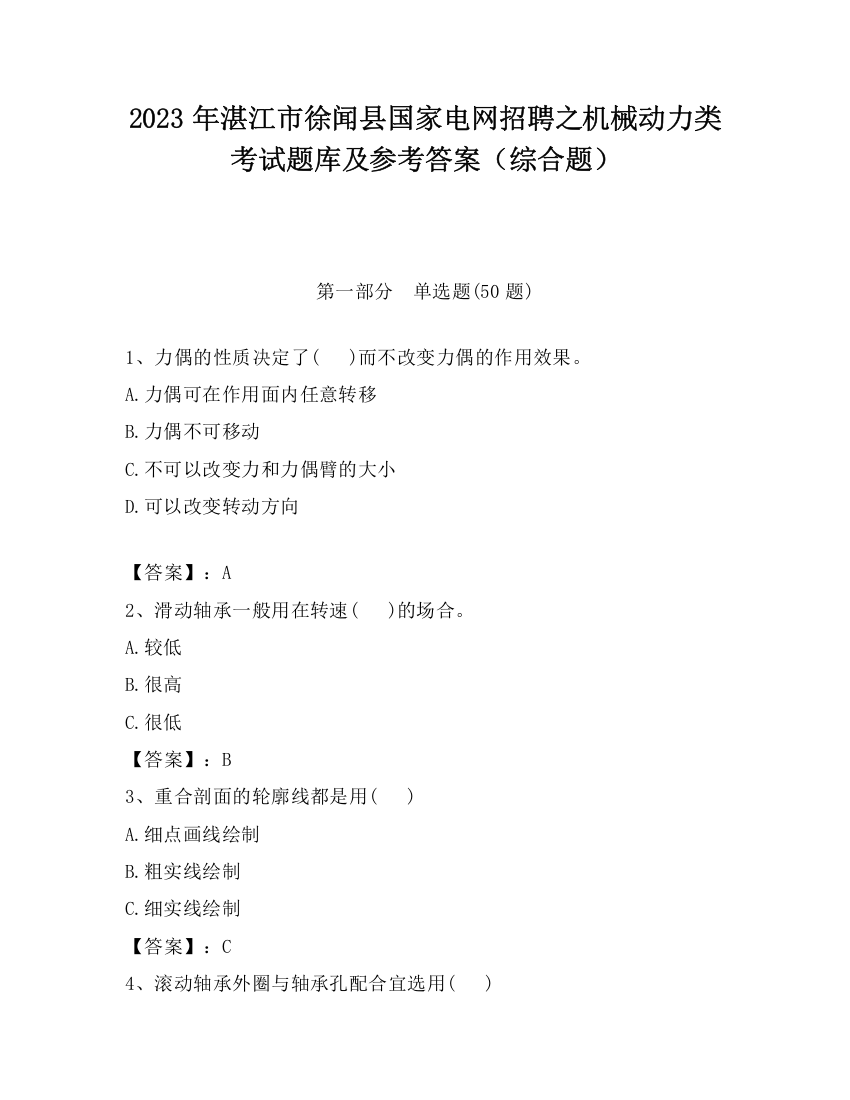 2023 年湛江市徐闻县国家电网招聘之机械动力类考试题库及参考答案（综合题）

第一部分　单选题(50 题)

1、力偶的性质决定了(　　)而不改变力偶的作用效果。

A.力偶可在作用面内任意转移

B.力偶不可移动

C.不可以改变力和力偶臂的大小

D.可以改变转动方向

【答案】：A

2、滑动轴承一般用在转速(　　)的场合。

A.较低

B.很高

C.很低

【答案】：B

3、重合剖面的轮廓线都是用(　　)

A.细点画线绘制

B.粗实线绘制

C.细实线绘制

【答案】：C

4、滚动轴承外圈与轴承孔配合宜选用(　　)